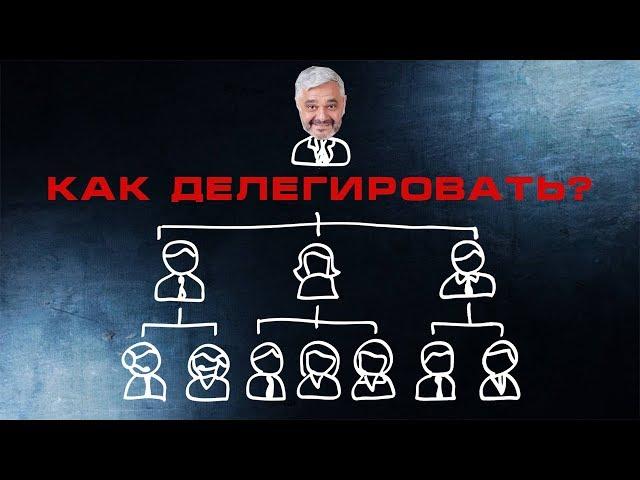 КАК ДЕЛЕГИРОВАТЬ?